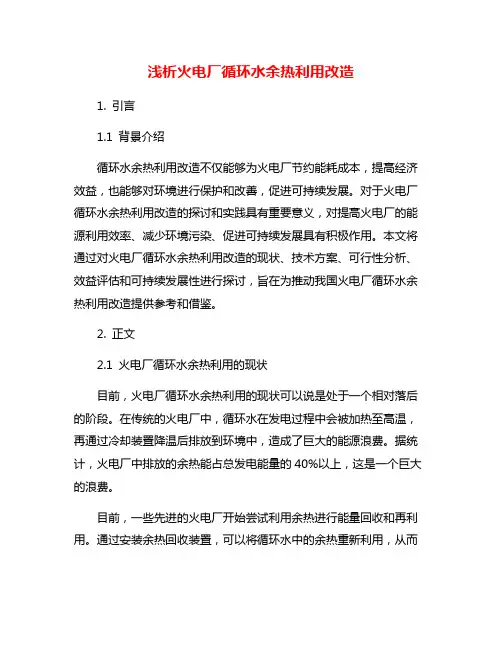 浅析火电厂循环水余热利用改造

1. 引言

1.1 背景介绍

循环水余热利用改造不仅能够为火电厂节约能耗成本，提高经济效益，也能够对环境进行保护和改善，促进可持续发展。对于火电厂循环水余热利用改造的探讨和实践具有重要意义，对提高火电厂的能源利用效率、减少环境污染、促进可持续发展具有积极作用。本文将通过对火电厂循环水余热利用改造的现状、技术方案、可行性分析、效益评估和可持续发展性进行探讨，旨在为推动我国火电厂循环水余热利用改造提供参考和借鉴。

2. 正文

2.1 火电厂循环水余热利用的现状

目前，火电厂循环水余热利用的现状可以说是处于一个相对落后的阶段。在传统的火电厂中，循环水在发电过程中会被加热至高温，再通过冷却装置降温后排放到环境中，造成了巨大的能源浪费。据统计，火电厂中排放的余热能占总发电能量的 40%以上，这是一个巨大的浪费。

目前，一些先进的火电厂开始尝试利用余热进行能量回收和再利用。通过安装余热回收装置，可以将循环水中的余热重新利用，从而